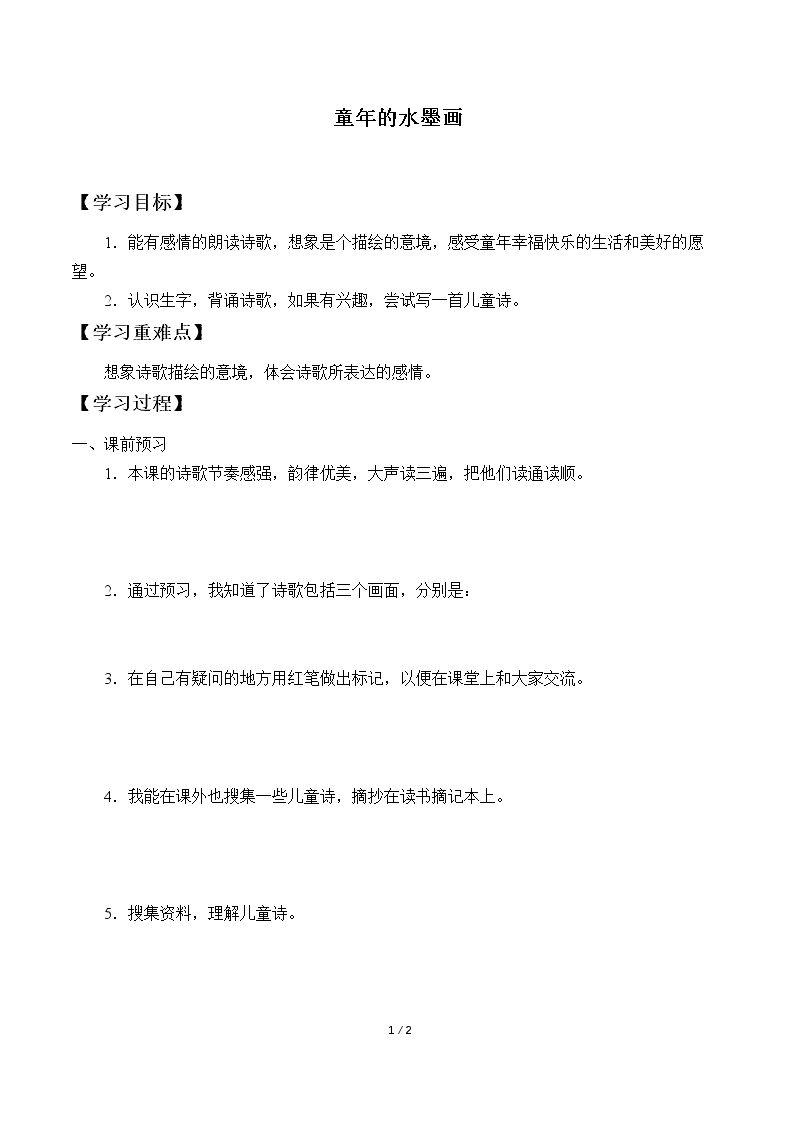 童年的水墨画

【学习目标】

1．能有感情的朗读诗歌，想象是个描绘的意境，感受童年幸福快乐的生活和美好的愿望。

2．认识生字，背诵诗歌，如果有兴趣，尝试写一首儿童诗。

【学习重难点】

想象诗歌描绘的意境，体会诗歌所表达的感情。

【学习过程】

一、课前预习

1．本课的诗歌节奏感强，韵律优美，大声读三遍，把他们读通读顺。

2．通过预习，我知道了诗歌包括三个画面，分别是：

3．在自己有疑问的地方用红笔做出标记，以便在课堂上和大家交流。

4．我能在课外也搜集一些儿童诗，摘抄在读书摘记本上。

5．搜集资料，理解儿童诗。

1 / 2